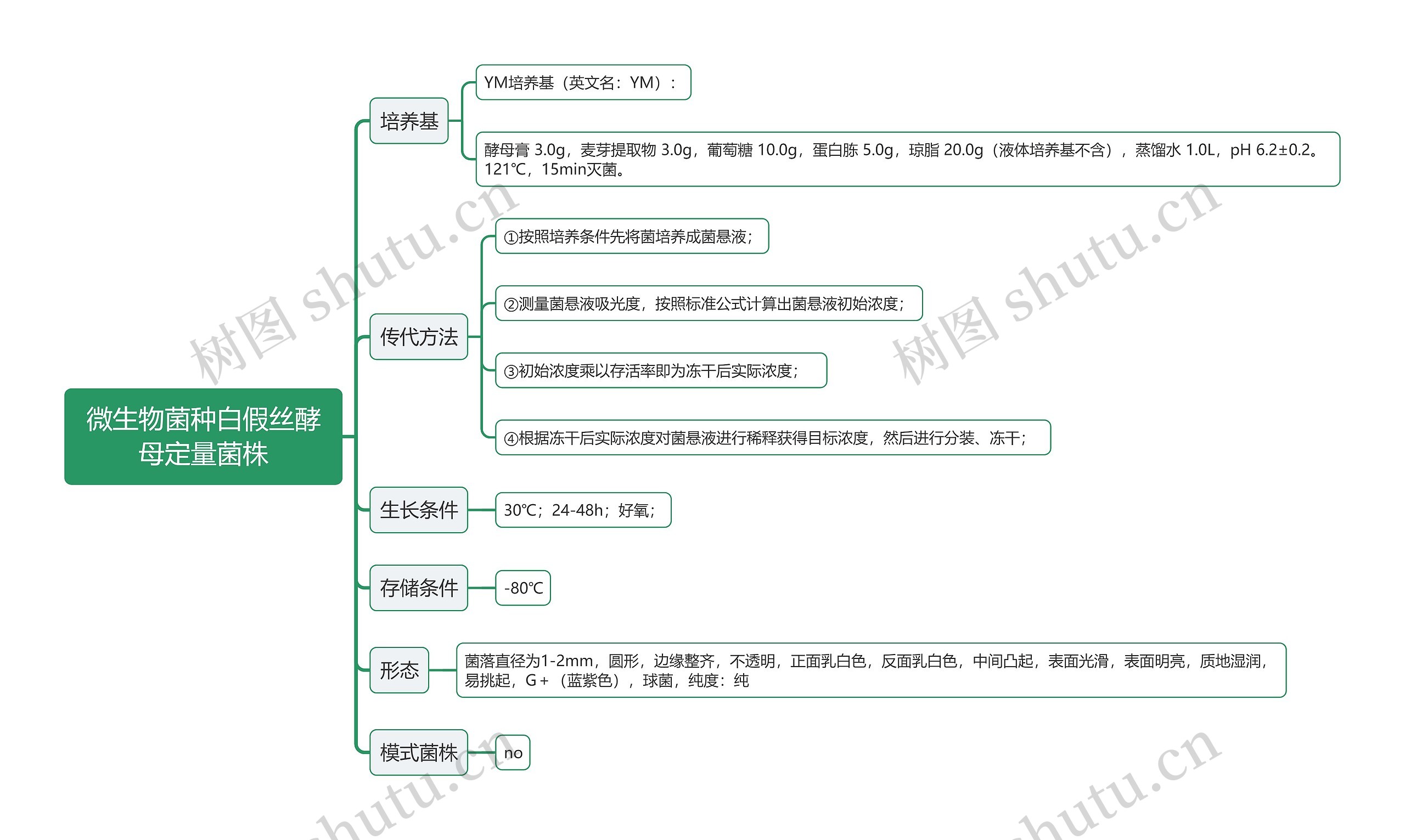 微生物菌种白假丝酵母定量菌株

培养基

YM培养基（英文名：YM）：

酵母膏 3.0g，麦芽提取物 3.0g，葡萄糖 10.0g，蛋白胨 5.0g，琼脂 20.0g（液体培养基不含），蒸馏水 1.0L，pH 6.2±0.2。121℃，15min灭菌。

传代方法

①按照培养条件先将菌培养成菌悬液；

②测量菌悬液吸光度，按照标准公式计算出菌悬液初始浓度；

③初始浓度乘以存活率即为冻干后实际浓度；

④根据冻干后实际浓度对菌悬液进行稀释获得目标浓度，然后进行分装、冻干；

生长条件

30℃；24-48h；好氧；

存储条件

-80℃

形态

菌落直径为1-2mm，圆形，边缘整齐，不透明，正面乳白色，反面乳白色，中间凸起，表面光滑，表面明亮，质地湿润，易挑起，G+（蓝紫色），球菌，纯度：纯

模式菌株

no

树图 shutu.cn
树图 shutu.cn
shutu.cn
shutu.cn